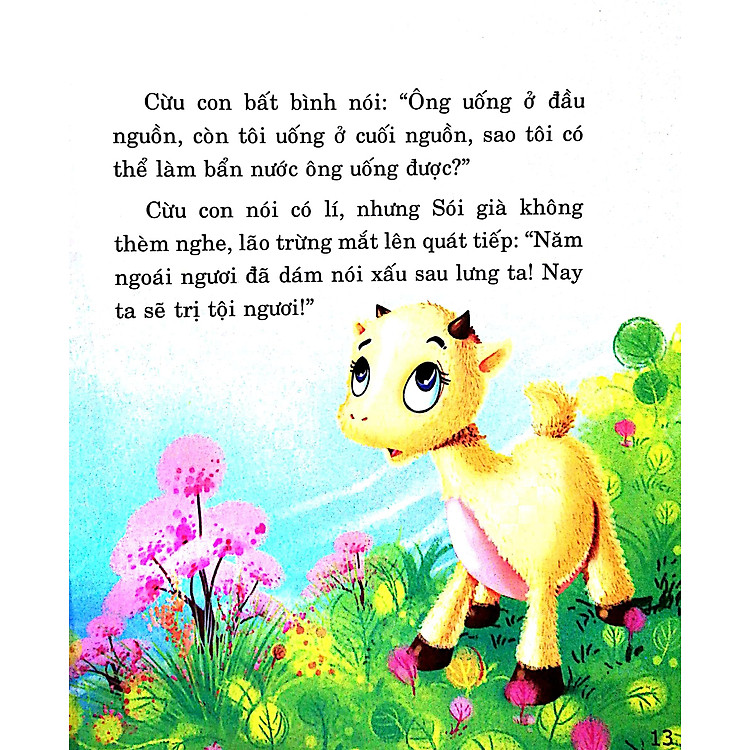 Cừu con bất bình nói: “Ông uống ở đầu nguồn, còn tôi uống ở cuối nguồn, sao tôi có thể làm bẩn nước ông uống được?”

Cừu con nói có lí, nhưng Sói già không thèm nghe, lão trừng mắt lên quát tiếp: “Năm ngoái ngươi đã dám nói xấu sau lưng ta! Nay ta sẽ trị tội ngươi!”

13